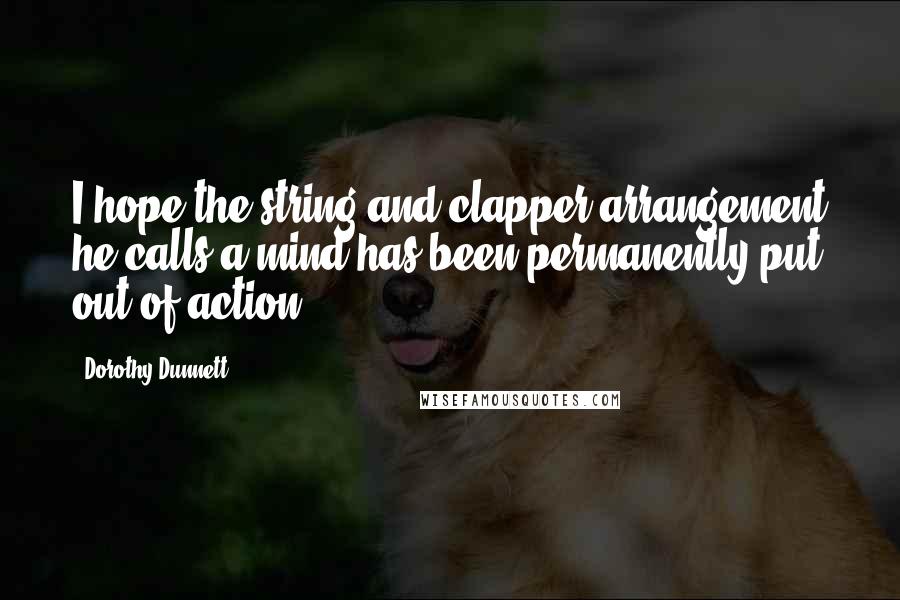 I hope the string and clapper arrangement he calls a mind has been permanently put out of action.

Dorothy Dunnett

WISEFAMOUSQUOTES.COM